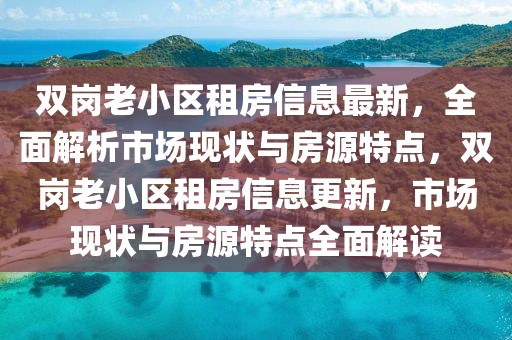 双岗老小区租房信息最新，全面解析市场现状与房源特点，双岗老小区租房信息更新，市场现状与房源特点全面解读